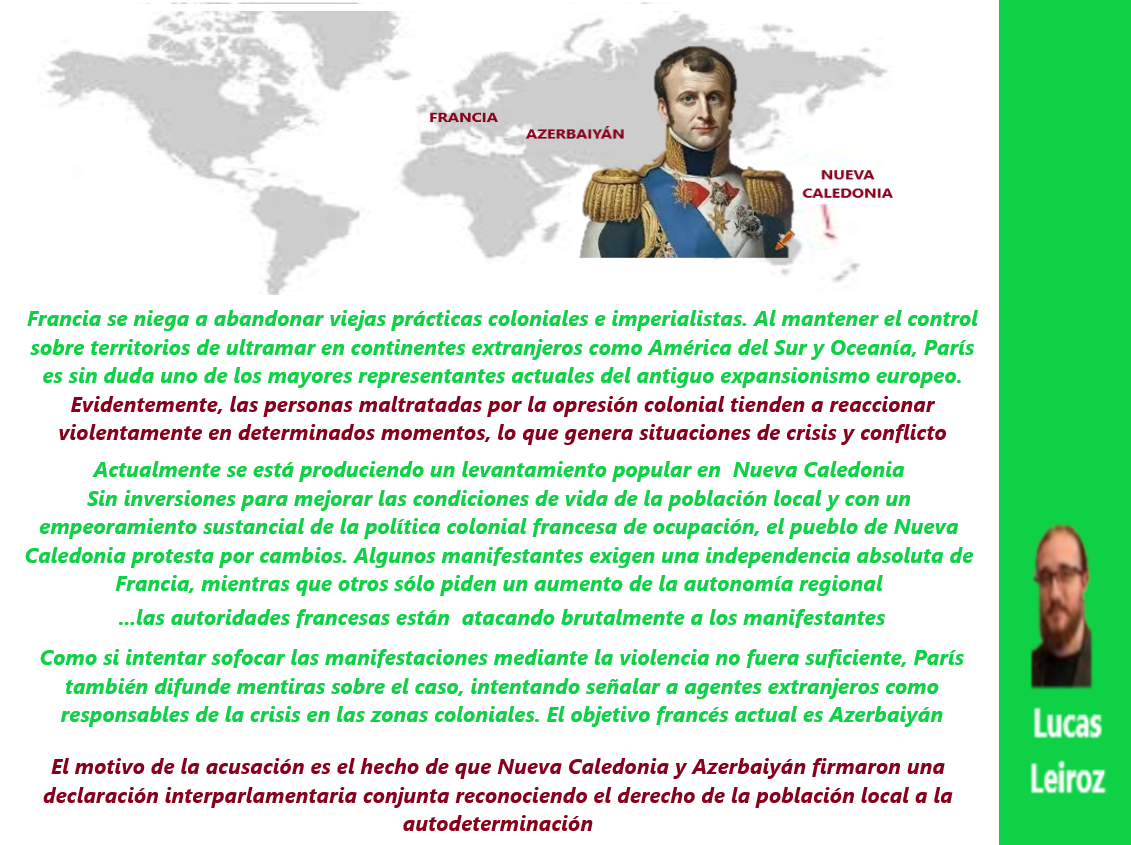 FRANCIA
AZERBAIYÁN
NUEVA CALEDONIA

Francia se niega a abandonar viejas prácticas coloniales e imperialistas. Al mantener el control sobre territorios de ultramar en continentes extranjeros como América del Sur y Oceanía, París es sin duda uno de los mayores representantes actuales del antiguo expansionismo europeo.
Evidentemente, las personas maltratadas por la opresión colonial tienden a reaccionar violentamente en determinados momentos, lo que genera situaciones de crisis y conflicto

Actualmente se está produciendo un levantamiento popular en Nueva Caledonia
Sin inversiones para mejorar las condiciones de vida de la población local y con un empeoramiento sustancial de la política colonial francesa de ocupación, el pueblo de Nueva Caledonia protesta por cambios. Algunos manifestantes exigen una independencia absoluta de Francia, mientras que otros sólo piden un aumento de la autonomía regional

...las autoridades francesas están atacando brutalmente a los manifestantes

Como si intentar sofocar las manifestaciones mediante la violencia no fuera suficiente, París también difunde mentiras sobre el caso, intentando señalar a agentes extranjeros como responsables de la crisis en las zonas coloniales. El objetivo francés actual es Azerbaiyán

El motivo de la acusación es el hecho de que Nueva Caledonia y Azerbaiyán firmaron una declaración interparlamentaria conjunta reconociendo el derecho de la población local a la autodeterminación

Lucas Leiroz